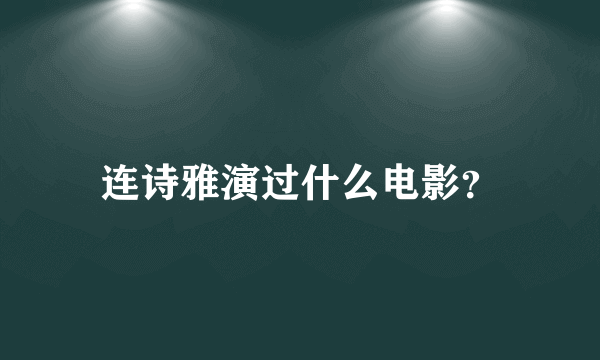 连诗雅演过什么电影?